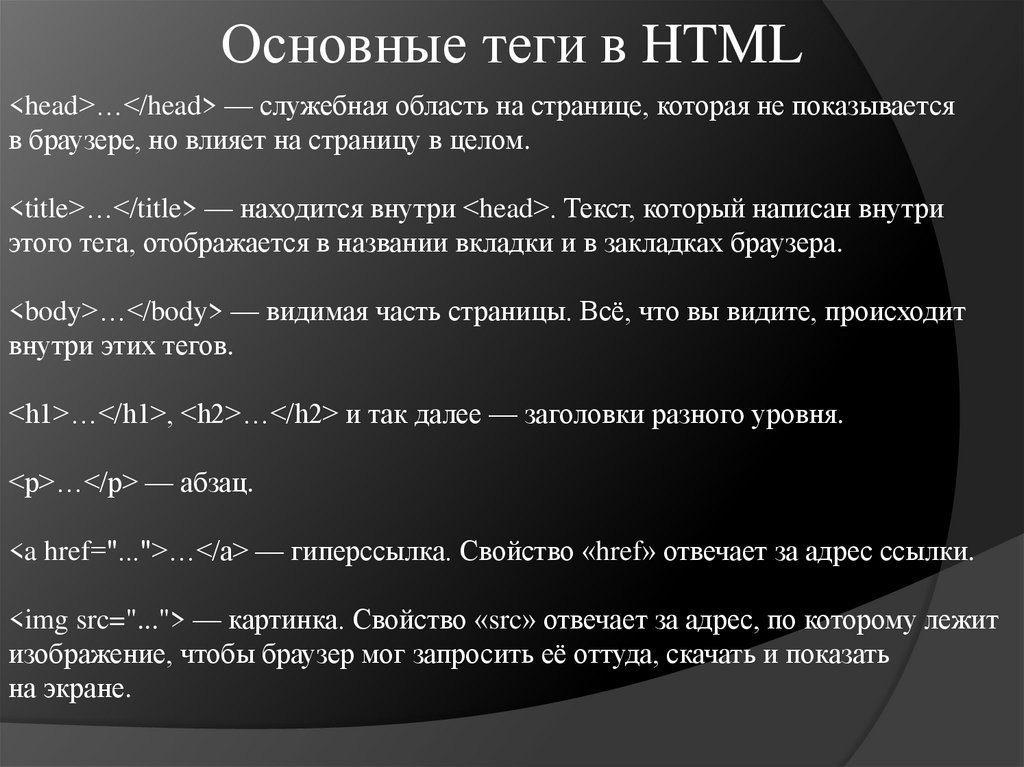 Основные теги в HTML

<head>…</head> — служебная область на странице, которая не показывается в браузере, но влияет на страницу в целом.

<title>…</title> — находится внутри <head>. Текст, который написан внутри этого тега, отображается в названии вкладки и в закладках браузера.

<body>…</body> — видимая часть страницы. Всё, что вы видите, происходит внутри этих тегов.

<h1>…</h1>, <h2>…</h2> и так далее — заголовки разного уровня.

<p>…</p> — абзац.

<a href="...">…</a> — гиперссылка. Свойство «href» отвечает за адрес ссылки.

<img src="..."> — картинка. Свойство «src» отвечает за адрес, по которому лежит изображение, чтобы браузер мог запросить её оттуда, скачать и показать на экране.